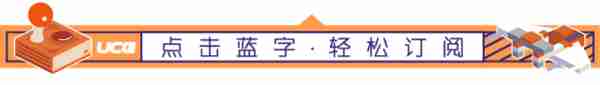 UCG

点击蓝字·轻松订阅